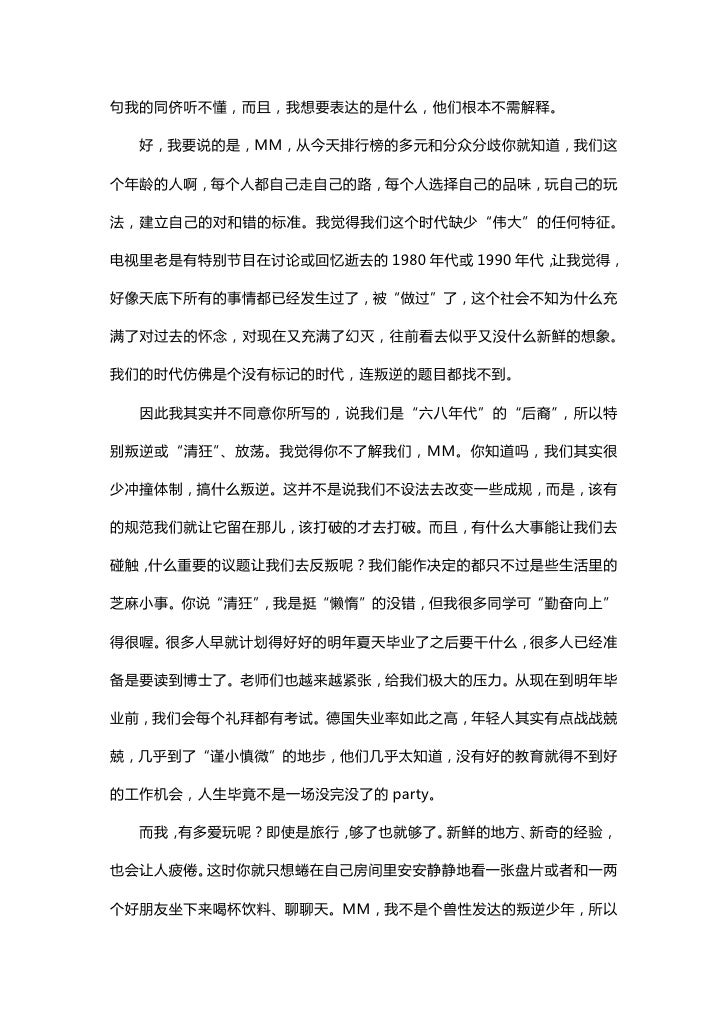 句我的同侪听不懂，而且，我想要表达的是什么，他们根本不需解释。

好，我要说的是，MM，从今天排行榜的多元和分众分歧你就知道，我们这个年龄的人啊，每个人都自己走自己的路，每个人选择自己的品味，玩自己的玩法，建立自己的对和错的标准。我觉得我们这个时代缺少“伟大”的任何特征。电视里老是有特别节目在讨论或回忆逝去的 1980 年代或 1990 年代，让我觉得，好像天底下所有的事情都已经发生过了，被“做过”了，这个社会不知为什么充满了对过去的怀念，对现在又充满了幻灭，往前看去似乎又没什么新鲜的想象。我们的时代仿佛是个没有标记的时代，连叛逆的题目都找不到。

因此我其实并不同意你所写的，说我们是“六八年代”的“后裔”，所以特别叛逆或“清狂”、放荡。我觉得你不了解我们，MM。你知道吗，我们其实很少冲撞体制，搞什么叛逆。这并不是说我们不设法去改变一些成规，而是，该有的规范我们就让它留在那儿，该打破的才去打破。而且，有什么大事能让我们去碰触，什么重要的议题让我们去反叛呢？我们能作决定的都只不过是些生活里的芝麻小事。你说“清狂”，我是挺“懒惰”的没错，但我很多同学可“勤奋向上”得很喔。很多人早就计划得好好的明年夏天毕业了之后要干什么，很多人已经准备是要读到博士了。老师们也越来越紧张，给我们极大的压力。从现在到明年毕业前，我们会每个礼拜都有考试。德国失业率如此之高，年轻人其实有点战战兢兢，几乎到了“谨小慎微”的地步，他们几乎太知道，没有好的教育就得不到好的工作机会，人生毕竟不是一场没完没了的 party。

而我，有多爱玩呢？即使是旅行，够了也就够了。新鲜的地方、新奇的经验，也会让人疲倦。这时你就只想蜷在自己房间里安安静静地看一张盘片或者和一两个好朋友坐下来喝杯饮料、聊聊天。MM，我不是个兽性发达的叛逆少年，所以